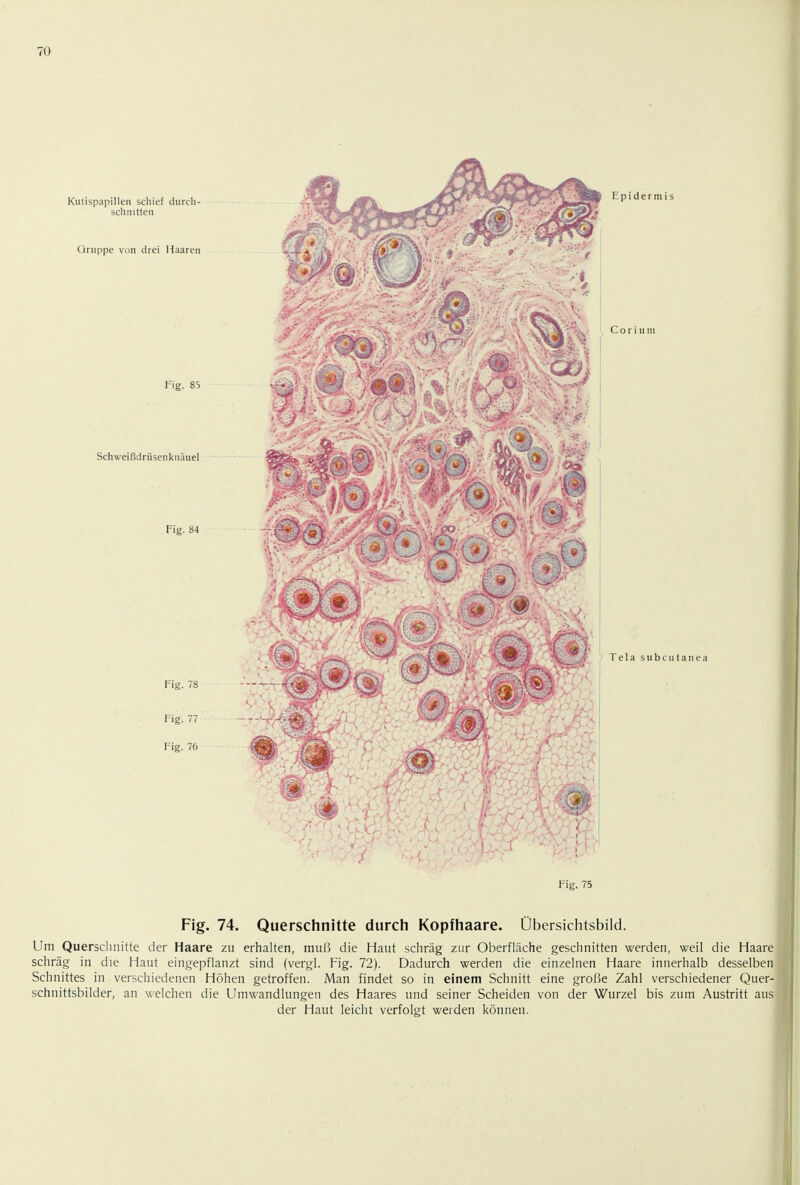 70

Kutispapillen schief durchschnitten

Gruppe von drei Haaren

Fig. 85

Schweißdrüsenknäuel

Fig. 84

Fig. 78

Fig. 77

Fig. 76

Epidermis

Corium

Tela subcutanea

Fig. 75

Fig. 74. Querschnitte durch Kopfhaare. Übersichtsbild.

Um Querschnitte der Haare zu erhalten, muß die Haut schräg zur Oberfläche geschnitten werden, weil die Haare schräg in die Haut eingepflanzt sind (vergl. Fig. 72). Dadurch werden die einzelnen Haare innerhalb desselben Schnittes in verschiedenen Höhen getroffen. Man findet so in einem Schnitt eine große Zahl verschiedener Querschnittsbilder, an welchen die Umwandlungen des Haares und seiner Scheiden von der Wurzel bis zum Austritt aus der Haut leicht verfolgt werden können.